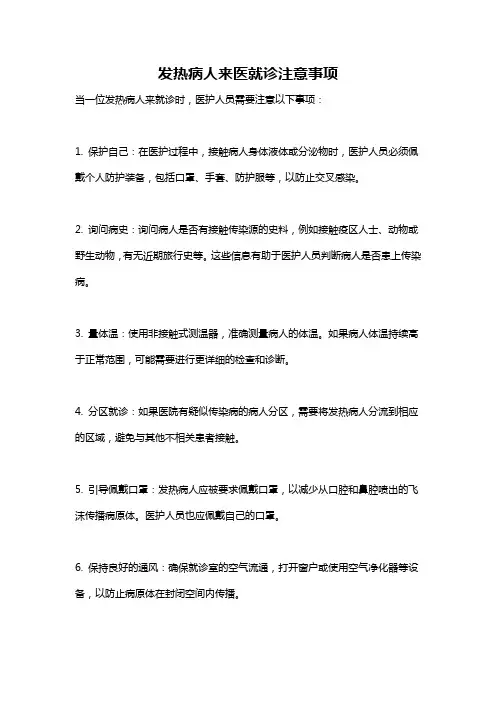 发热病人来医就诊注意事项

当一位发热病人来就诊时，医护人员需要注意以下事项：

1. 保护自己：在医护过程中，接触病人身体液体或分泌物时，医护人员必须佩戴个人防护装备，包括口罩、手套、防护服等，以防止交叉感染。

2. 询问病史：询问病人是否有接触传染源的史料，例如接触疫区人士、动物或野生动物，有无近期旅行史等。这些信息有助于医护人员判断病人是否患上传染病。

3. 量体温：使用非接触式测温器，准确测量病人的体温。如果病人体温持续高于正常范围，可能需要进行更详细的检查和诊断。

4. 分区就诊：如果医院有疑似传染病的病人分区，需要将发热病人分流到相应的区域，避免与其他不相关患者接触。

5. 引导佩戴口罩：发热病人应被要求佩戴口罩，以减少从口腔和鼻腔喷出的飞沫传播病原体。医护人员也应佩戴自己的口罩。

6. 保持良好的通风：确保就诊室的空气流通，打开窗户或使用空气净化器等设备，以防止病原体在封闭空间内传播。